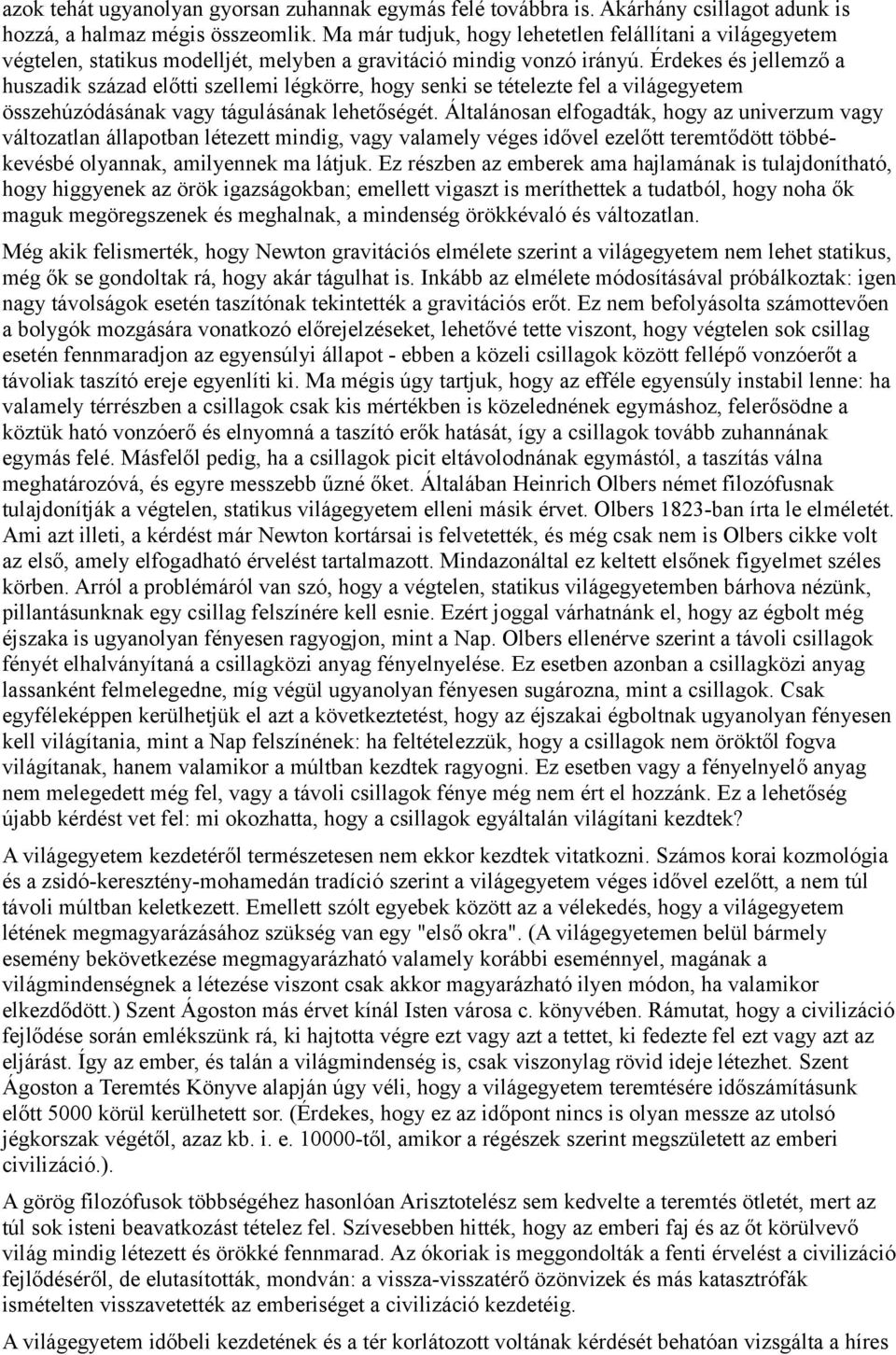 azok tehát ugyanolyan gyorsan zuhannak egymás felé továbbra is. Akárhány csillagot adunk is hozzá, a halmaz mégis összeomlik. Ma már tudjuk, hogy lehetetlen felállítani a világegyetem végtelen, statikus modelljét, melyben a gravitáció mindig vonzó irányú. Érdekes és jellemző a huszadik század előtti szellemi légkörre, hogy senki se tételezte fel a világegyetem összehúzódásának vagy tágulásának lehetőségét. Általánosan elfogadták, hogy az univerzum vagy változatlan állapotban létezett mindig, vagy valamely véges idővel ezelőtt teremtődött többé-kevésbé olyannak, amilyennek ma látjuk. Ez részben az emberek ama hajlamának is tulajdonítható, hogy higgyenek az örök igazságokban; emellett vigaszt is meríthettek a tudatból, hogy noha ők maguk megöregszenek és meghalnak, a mindenség örökkévaló és változatlan.

Még akik felismerték, hogy Newton gravitációs elmélete szerint a világegyetem nem lehet statikus, még ők se gondoltak rá, hogy akár tágulhat is. Inkább az elmélete módosításával próbálkoztak: igen nagy távolságok esetén taszítónak tekintették a gravitációs erőt. Ez nem befolyásolta számottevően a bolygók mozgására vonatkozó előrejelzéseket, lehetővé tette viszont, hogy végtelen sok csillag esetén fennmaradjon az egyensúlyi állapot - ebben a közeli csillagok között fellépő vonzóerőt a távoliak taszító ereje egyenlíti ki. Ma mégis úgy tartjuk, hogy az efféle egyensúly instabil lenne: ha valamely térrészben a csillagok csak kis mértékben is közelednének egymáshoz, felerősödne a köztük ható vonzóerő és elnyomná a taszító erők hatását, így a csillagok tovább zuhannának egymás felé. Másfelől pedig, ha a csillagok picit eltávolodnának egymástól, a taszítás válna meghatározóvá, és egyre messzebb űzné őket. Általában Heinrich Olbers német filozófusnak tulajdonítják a végtelen, statikus világegyetem elleni másik érvet. Olbers 1823-ban írta le elméletét. Ami azt illeti, a kérdést már Newton kortársai is felvetették, és még csak nem is Olbers cikke volt az első, amely elfogadható érvelést tartalmazott. Mindazonáltal ez keltett elsőnek figyelmet széles körben. Arról a problémáról van szó, hogy a végtelen, statikus világegyetemben bárhova nézünk, pillantásunknak egy csillag felszínére kell esnie. Ezért joggal várhatnánk el, hogy az égbolt még éjszaka is ugyanolyan fényesen ragyogjon, mint a Nap. Olbers ellenérve szerint a távoli csillagok fényét elhalványítaná a csillagközi anyag fényelnyelése. Ez esetben azonban a csillagközi anyag lassanként felmelegedne, míg végül ugyanolyan fényesen sugározna, mint a csillagok. Csak egyféleképpen kerülhetjük el azt a következtetést, hogy az éjszakai égboltnak ugyanolyan fényesen kell világítania, mint a Nap felszínének: ha feltételezzük, hogy a csillagok nem öröktől fogva világítanak, hanem valamikor a múltban kezdtek ragyogni. Ez esetben vagy a fényelnyelő anyag nem melegedett még fel, vagy a távoli csillagok fénye még nem ért el hozzánk. Ez a lehetőség újabb kérdést vet fel: mi okozhatta, hogy a csillagok egyáltalán világítani kezdtek?

A világegyetem kezdetéről természetesen nem ekkor kezdtek vitatkozni. Számos korai kozmológia és a zsidó-keresztény-mohamedán tradíció szerint a világegyetem véges idővel ezelőtt, a nem túl távoli múltban keletkezett. Emellett szólt egyebek között az a vélekedés, hogy a világegyetem létének megmagyarázásához szükség van egy "első okra". (A világegyetemen belül bármely esemény bekövetkezése megmagyarázható valamely korábbi eseménnyel, magának a világmindenségnek a létezése viszont csak akkor magyarázható ilyen módon, ha valamikor elkezdődött.) Szent Ágoston más érvet kínál Isten városa c. könyvében. Rámutat, hogy a civilizáció fejlődése során emlékszünk rá, ki hajtotta végre ezt vagy azt a tettet, ki fedezte fel ezt vagy azt az eljárást. Így az ember, és talán a világmindenség is, csak viszonylag rövid ideje létezhet. Szent Ágoston a Teremtés Könyve alapján úgy véli, hogy a világegyetem teremtésére időszámításunk előtt 5000 körül kerülhetett sor. (Érdekes, hogy ez az időpont nincs is olyan messze az utolsó jégkorszak végétől, azaz kb. i. e. 10000-től, amikor a régészek szerint megszületett az emberi civilizáció.).

A görög filozófusok többségéhez hasonlóan Arisztotelész sem kedvelte a teremtés ötletét, mert az túl sok isteni beavatkozást tételez fel. Szívesebben hitték, hogy az emberi faj és az őt körülvevő világ mindig létezett és örökké fennmarad. Az ókoriak is meggondolták a fenti érvelést a civilizáció fejlődéséről, de elutasították, mondván: a vissza-visszatérő özönvizek és más katasztrófák ismételten visszavetették az emberiséget a civilizáció kezdetéig.

A világegyetem időbeli kezdetének és a tér korlátozott voltának kérdését behatóan vizsgálta a híres